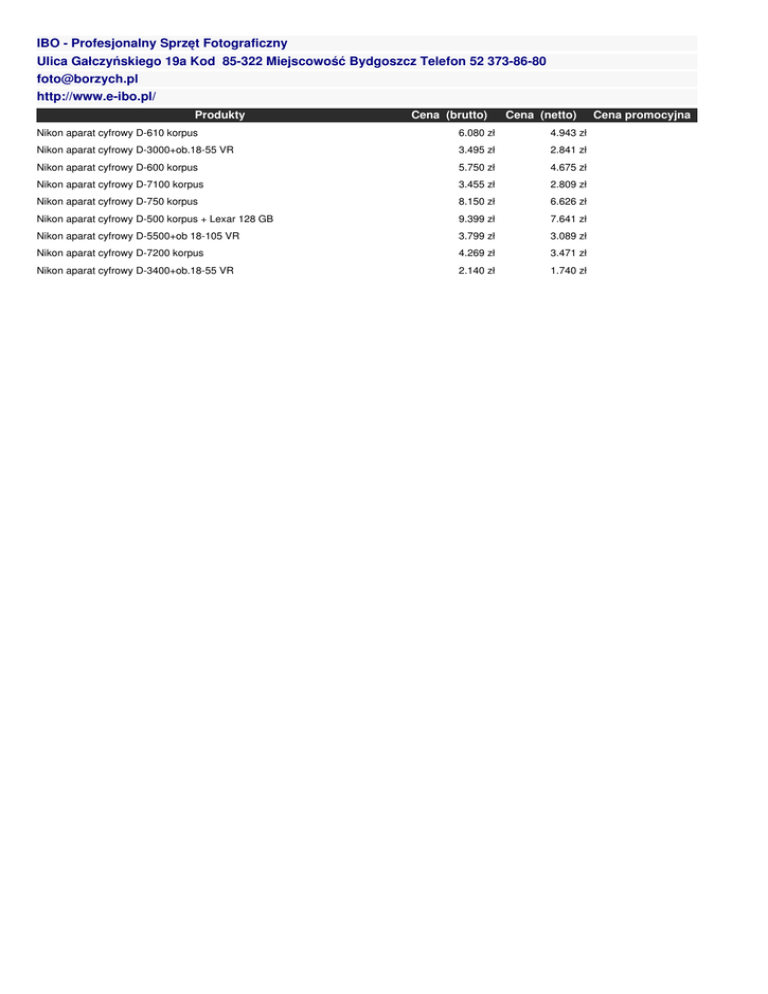 IBO - Profesjonalny Sprzęt Fotograficzny
Ulica Gałczyńskiego 19a Kod 85-322 Miejscowość Bydgoszcz Telefon 52 373-86-80
foto@borzych.pl
http://www.e-ibo.pl/

| Produkty | Cena (brutto) | Cena (netto) | Cena promocyjna |
|---|---|---|---|
| Nikon aparat cyfrowy D-610 korpus | 6.080 zł | 4.943 zł | |
| Nikon aparat cyfrowy D-3000+ob.18-55 VR | 3.495 zł | 2.841 zł | |
| Nikon aparat cyfrowy D-600 korpus | 5.750 zł | 4.675 zł | |
| Nikon aparat cyfrowy D-7100 korpus | 3.455 zł | 2.809 zł | |
| Nikon aparat cyfrowy D-750 korpus | 8.150 zł | 6.626 zł | |
| Nikon aparat cyfrowy D-500 korpus + Lexar 128 GB | 9.399 zł | 7.641 zł | |
| Nikon aparat cyfrowy D-5500+ob 18-105 VR | 3.799 zł | 3.089 zł | |
| Nikon aparat cyfrowy D-7200 korpus | 4.269 zł | 3.471 zł | |
| Nikon aparat cyfrowy D-3400+ob.18-55 VR | 2.140 zł | 1.740 zł | |